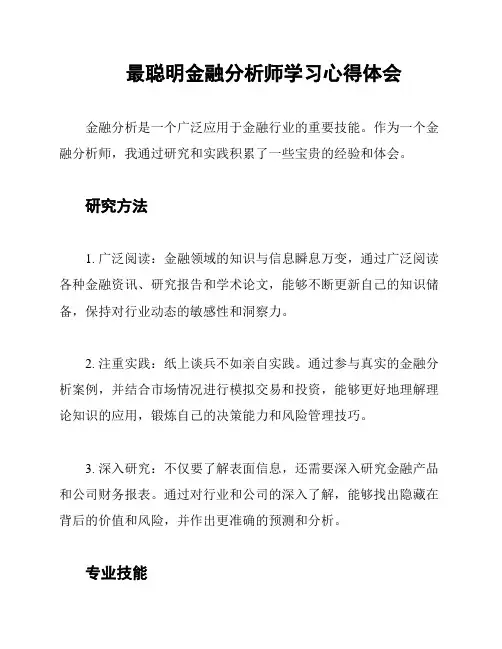 最聪明金融分析师学习心得体会

金融分析是一个广泛应用于金融行业的重要技能。作为一个金融分析师，我通过研究和实践积累了一些宝贵的经验和体会。

研究方法

1. 广泛阅读：金融领域的知识与信息瞬息万变，通过广泛阅读各种金融资讯、研究报告和学术论文，能够不断更新自己的知识储备，保持对行业动态的敏感性和洞察力。

2. 注重实践：纸上谈兵不如亲自实践。通过参与真实的金融分析案例，并结合市场情况进行模拟交易和投资，能够更好地理解理论知识的应用，锻炼自己的决策能力和风险管理技巧。

3. 深入研究：不仅要了解表面信息，还需要深入研究金融产品和公司财务报表。通过对行业和公司的深入了解，能够找出隐藏在背后的价值和风险，并作出更准确的预测和分析。

专业技能